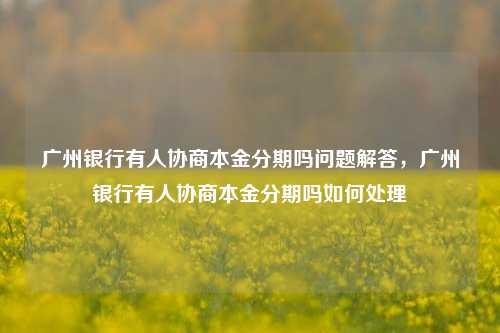 广州银行有人协商本金分期吗问题解答，广州银行有人协商本金分期吗如何处理